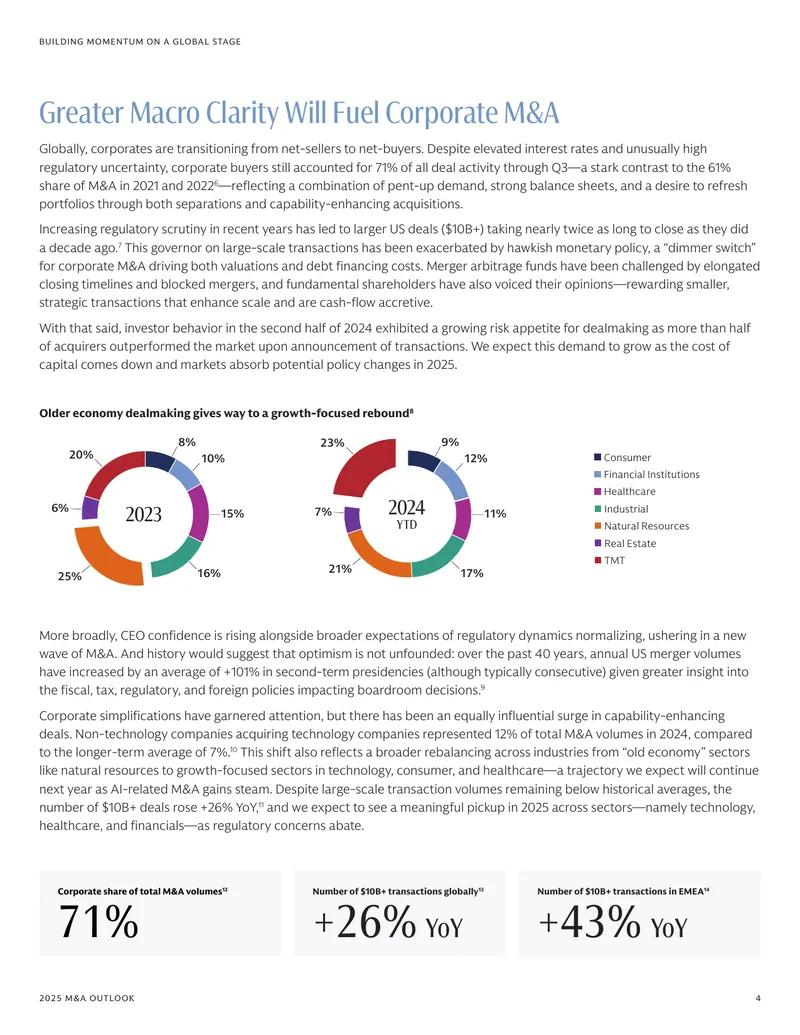 BUILDING MOMENTUM ON A GLOBAL STAGE

Greater Macro Clarity Will Fuel Corporate M&A

Globally, corporates are transitioning from net-sellers to net-buyers. Despite elevated interest rates and unusually high regulatory uncertainty, corporate buyers still accounted for 71% of all deal activity through Q3—a stark contrast to the 61% share of M&A in 2021 and 2022$^{6}$—reflecting a combination of pent-up demand, strong balance sheets, and a desire to refresh portfolios through both separations and capability-enhancing acquisitions.

Increasing regulatory scrutiny in recent years has led to larger US deals ($10B+) taking nearly twice as long to close as they did a decade ago.$^{7}$ This governor on large-scale transactions has been exacerbated by hawkish monetary policy, a "dimmer switch" for corporate M&A driving both valuations and debt financing costs. Merger arbitrage funds have been challenged by elongated closing timelines and blocked mergers, and fundamental shareholders have also voiced their opinions—rewarding smaller, strategic transactions that enhance scale and are cash-flow accretive.

With that said, investor behavior in the second half of 2024 exhibited a growing risk appetite for dealmaking as more than half of acquirers outperformed the market upon announcement of transactions. We expect this demand to grow as the cost of capital comes down and markets absorb potential policy changes in 2025.

Older economy dealmaking gives way to a growth-focused rebound$^{8}$

8%
10%
15%
16%
25%
6%
20%
2023

9%
12%
11%
17%
21%
7%
23%
2024
YTD

Consumer
Financial Institutions
Healthcare
Industrial
Natural Resources
Real Estate
TMT

More broadly, CEO confidence is rising alongside broader expectations of regulatory dynamics normalizing, ushering in a new wave of M&A. And history would suggest that optimism is not unfounded: over the past 40 years, annual US merger volumes have increased by an average of +101% in second-term presidencies (although typically consecutive) given greater insight into the fiscal, tax, regulatory, and foreign policies impacting boardroom decisions.$^{9}$

Corporate simplifications have garnered attention, but there has been an equally influential surge in capability-enhancing deals. Non-technology companies acquiring technology companies represented 12% of total M&A volumes in 2024, compared to the longer-term average of 7%.$^{10}$ This shift also reflects a broader rebalancing across industries from "old economy" sectors like natural resources to growth-focused sectors in technology, consumer, and healthcare—a trajectory we expect will continue next year as AI-related M&A gains steam. Despite large-scale transaction volumes remaining below historical averages, the number of $10B+ deals rose +26% YoY,$^{11}$ and we expect to see a meaningful pickup in 2025 across sectors—namely technology, healthcare, and financials—as regulatory concerns abate.

Corporate share of total M&A volumes$^{12}$
71%

Number of $10B+ transactions globally$^{13}$
+26% YoY

Number of $10B+ transactions in EMEA$^{14}$
+43% YoY

2025 M&A OUTLOOK
4